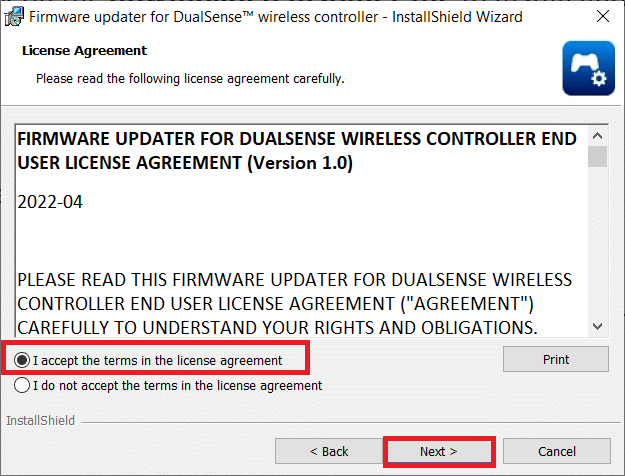 Firmware updater for DualSense™ wireless controller - InstallShield Wizard

License Agreement

Please read the following license agreement carefully.

FIRMWARE UPDATER FOR DUALSENSE WIRELESS CONTROLLER END USER LICENSE AGREEMENT (Version 1.0)

2022-04

PLEASE READ THIS FIRMWARE UPDATER FOR DUALSENSE WIRELESS CONTROLLER END USER LICENSE AGREEMENT ("AGREEMENT") CAREFULLY TO UNDERSTAND YOUR RIGHTS AND OBLIGATIONS.

I accept the terms in the license agreement

I do not accept the terms in the license agreement

Print

InstallShield

< Back

Next >

Cancel